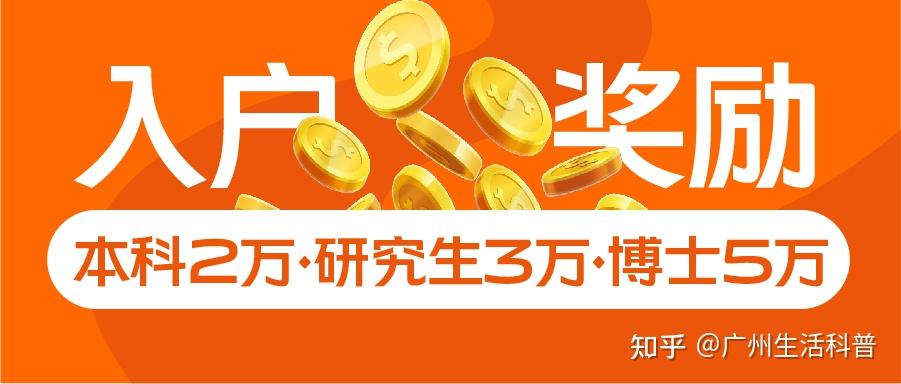 入户 奖励

本科2万·研究生3万·博士5万

知乎 @广州生活科普